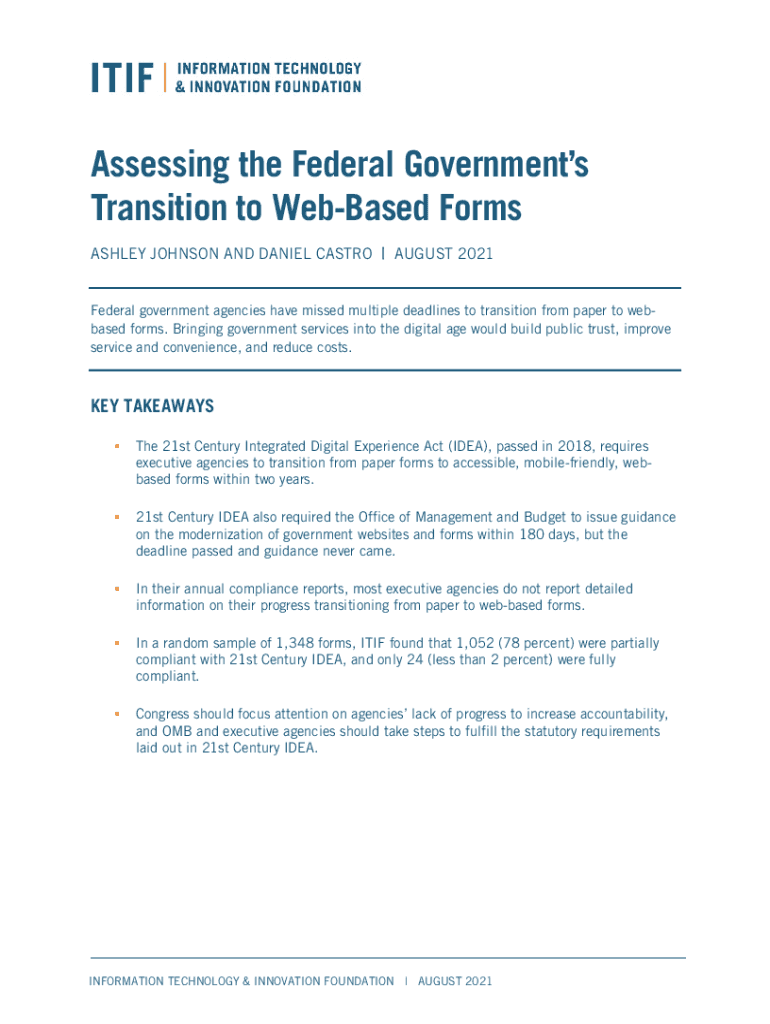 ITIF | INFORMATION TECHNOLOGY & INNOVATION FOUNDATION

Assessing the Federal Government's Transition to Web-Based Forms

ASHLEY JOHNSON AND DANIEL CASTRO | AUGUST 2021

Federal government agencies have missed multiple deadlines to transition from paper to web-based forms. Bringing government services into the digital age would build public trust, improve service and convenience, and reduce costs.

KEY TAKEAWAYS

▪ The 21st Century Integrated Digital Experience Act (IDEA), passed in 2018, requires executive agencies to transition from paper forms to accessible, mobile-friendly, web-based forms within two years.

▪ 21st Century IDEA also required the Office of Management and Budget to issue guidance on the modernization of government websites and forms within 180 days, but the deadline passed and guidance never came.

▪ In their annual compliance reports, most executive agencies do not report detailed information on their progress transitioning from paper to web-based forms.

▪ In a random sample of 1,348 forms, ITIF found that 1,052 (78 percent) were partially compliant with 21st Century IDEA, and only 24 (less than 2 percent) were fully compliant.

▪ Congress should focus attention on agencies' lack of progress to increase accountability, and OMB and executive agencies should take steps to fulfill the statutory requirements laid out in 21st Century IDEA.

INFORMATION TECHNOLOGY & INNOVATION FOUNDATION | AUGUST 2021